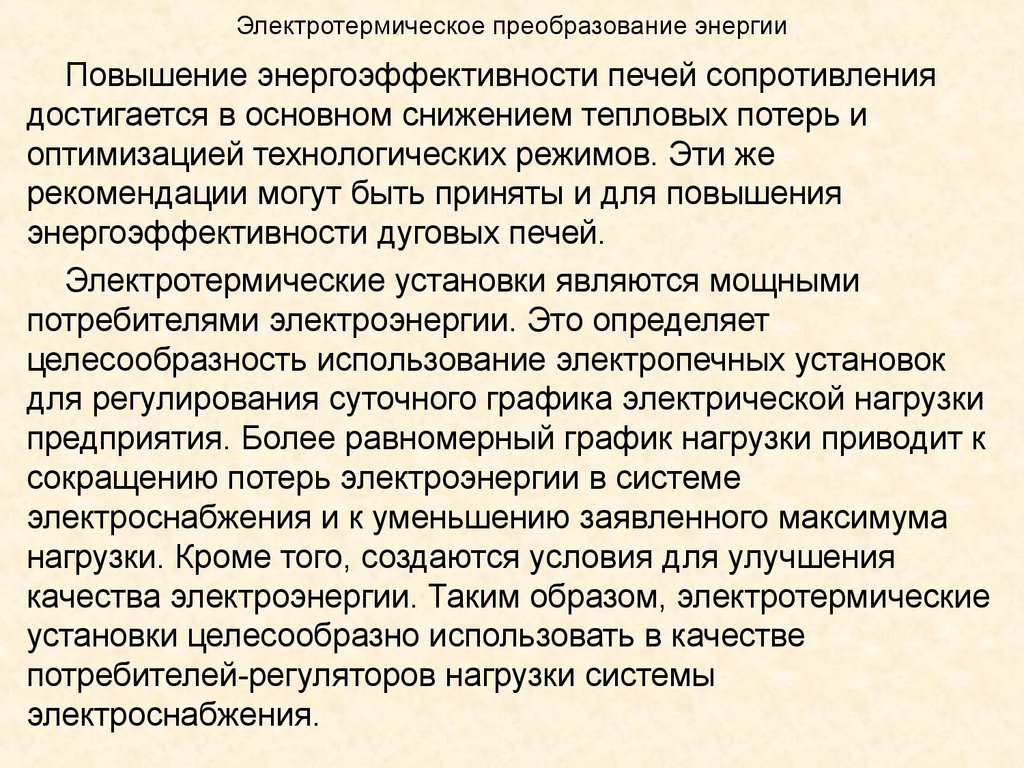 Электротермическое преобразование энергии

Повышение энергоэффективности печей сопротивления достигается в основном снижением тепловых потерь и оптимизацией технологических режимов. Эти же рекомендации могут быть приняты и для повышения энергоэффективности дуговых печей.

Электротермические установки являются мощными потребителями электроэнергии. Это определяет целесообразность использование электропечных установок для регулирования суточного графика электрической нагрузки предприятия. Более равномерный график нагрузки приводит к сокращению потерь электроэнергии в системе электроснабжения и к уменьшению заявленного максимума нагрузки. Кроме того, создаются условия для улучшения качества электроэнергии. Таким образом, электротермические установки целесообразно использовать в качестве потребителей-регуляторов нагрузки системы электроснабжения.